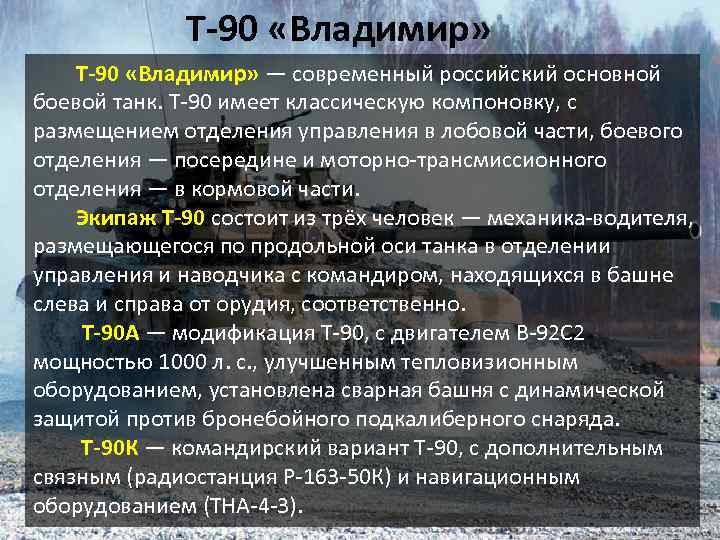 Т-90 «Владимир»

Т-90 «Владимир» — современный российский основной боевой танк. Т-90 имеет классическую компоновку, с размещением отделения управления в лобовой части, боевого отделения — посередине и моторно-трансмиссионного отделения — в кормовой части.

Экипаж Т-90 состоит из трёх человек — механика-водителя, размещающегося по продольной оси танка в отделении управления и наводчика с командиром, находящихся в башне слева и справа от орудия, соответственно.

Т-90А — модификация Т-90, с двигателем В-92С2 мощностью 1000 л. с., улучшенным тепловизионным оборудованием, установлена сварная башня с динамической защитой против бронебойного подкалиберного снаряда.

Т-90К — командирский вариант Т-90, с дополнительным связным (радиостанция Р-163-50К) и навигационным оборудованием (ТНА-4-3).